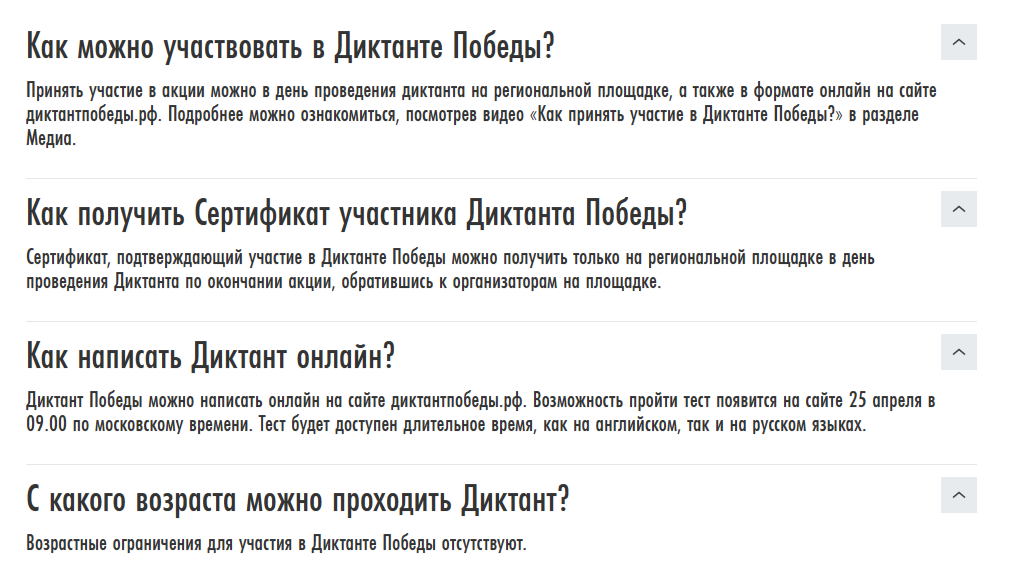 Как можно участвовать в Диктанте Победы?

Принять участие в акции можно в день проведения диктанта на региональной площадке, а также в формате онлайн на сайте диктантпобеды.рф. Подробнее можно ознакомиться, посмотрев видео «Как принять участие в Диктанте Победы?» в разделе Медиа.

Как получить Сертификат участника Диктанта Победы?

Сертификат, подтверждающий участие в Диктанте Победы можно получить только на региональной площадке в день проведения Диктанта по окончании акции, обратившись к организаторам на площадке.

Как написать Диктант онлайн?

Диктант Победы можно написать онлайн на сайте диктантпобеды.рф. Возможность пройти тест появится на сайте 25 апреля в 09.00 по московскому времени. Тест будет доступен длительное время, как на английском, так и на русском языках.

С какого возраста можно проходить Диктант?

Возрастные ограничения для участия в Диктанте Победы отсутствуют.